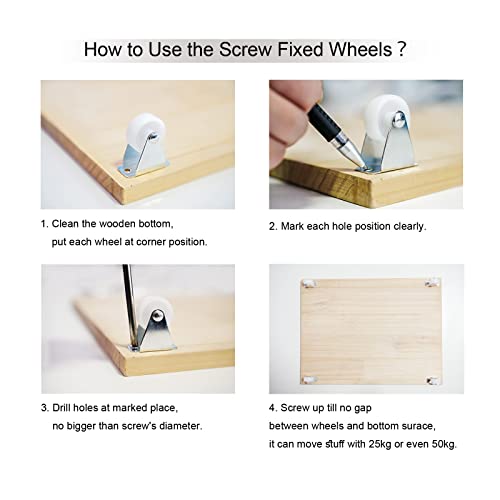 How to Use the Screw Fixed Wheels ?

1. Clean the wooden bottom, put each wheel at corner position.

2. Mark each hole position clearly.

3. Drill holes at marked place, no bigger than screw's diameter.

4. Screw up till no gap between wheels and bottom surace, it can move stuff with 25kg or even 50kg.